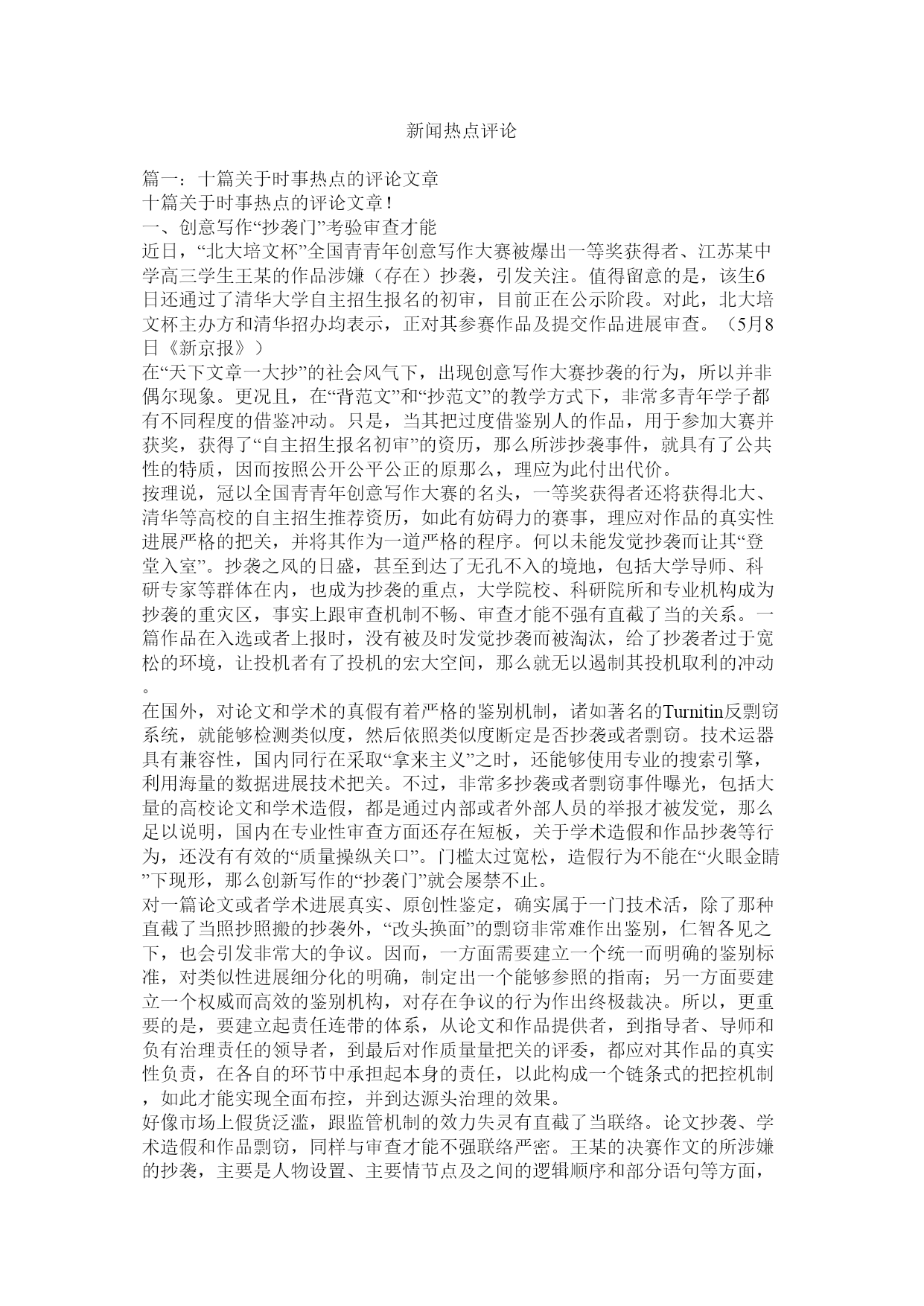 新闻热点评论

篇一：十篇关于时事热点的评论文章
十篇关于时事热点的评论文章！
一、创意写作“抄袭门”考验审查才能
近日，“北大培文杯”全国青青年创意写作大赛被爆出一等奖获得者、江苏某中学高三学生王某的作品涉嫌（存在）抄袭，引发关注。值得留意的是，该生6日还通过了清华大学自主招生报名的初审，目前正在公示阶段。对此，北大培文杯主办方和清华招办均表示，正对其参赛作品及提交作品进展审查。（5月8日《新京报》）
在“天下文章一大抄”的社会风气下，出现创意写作大赛抄袭的行为，所以并非偶尔现象。更况且，在“背范文”和“抄范文”的教学方式下，非常多青年学子都有不同程度的借鉴冲动。只是，当其把过度借鉴别人的作品，用于参加大赛并获奖，获得了“自主招生报名初审”的资历，那么所涉抄袭事件，就具有了公共性的特质，因而按照公开公平公正的原那么，理应为此付出代价。
按理说，冠以全国青青年创意写作大赛的名头，一等奖获得者还将获得北大、清华等高校的自主招生推荐资历，如此有妨碍力的赛事，理应对作品的真实性进展严格的把关，并将其作为一道严格的程序。何以未能发觉抄袭而让其“登堂入室”。抄袭之风的日盛，甚至到达了无孔不入的境地，包括大学导师、科研专家等群体在内，也成为抄袭的重点，大学院校、科研院所和专业机构成为抄袭的重灾区，事实上跟审查机制不畅、审查才能不强有直截了当的关系。一篇作品在入选或者上报时，没有被及时发觉抄袭而被淘汰，给了抄袭者过于宽松的环境，让投机者有了投机的宏大空间，那么就无以遏制其投机取利的冲动。
在国外，对论文和学术的真假有着严格的鉴别机制，诸如著名的Turnitin反剽窃系统，就能够检测类似度，然后依照类似度断定是否抄袭或者剽窃。技术运器具有兼容性，国内同行在采取“拿来主义”之时，还能够使用专业的搜索引擎，利用海量的数据进展技术把关。不过，非常多抄袭或者剽窃事件曝光，包括大量的高校论文和学术造假，都是通过内部或者外部人员的举报才被发觉，那么足以说明，国内在专业性审查方面还存在短板，关于学术造假和作品抄袭等行为，还没有有效的“质量操纵关口”。门槛太过宽松，造假行为不能在“火眼金睛”下现形，那么创新写作的“抄袭门”就会屡禁不止。
对一篇论文或者学术进展真实、原创性鉴定，确实属于一门技术活，除了那种直截了当照抄照搬的抄袭外，“改头换面”的剽窃非常难作出鉴别，仁智各见之下，也会引发非常大的争议。因而，一方面需要建立一个统一而明确的鉴别标准，对类似性进展细分化的明确，制定出一个能够参照的指南；另一方面要建立一个权威而高效的鉴别机构，对存在争议的行为作出终极裁决。所以，更重要的是，要建立起责任连带的体系，从论文和作品提供者，到指导者、导师和负有治理责任的领导者，到最后对作质量量把关的评委，都应对其作品的真实性负责，在各自的环节中承担起本身的责任，以此构成一个链条式的把控机制，如此才能实现全面布控，并到达源头治理的效果。
好像市场上假货泛滥，跟监管机制的效力失灵有直截了当联络。论文抄袭、学术造假和作品剽窃，同样与审查才能不强联络严密。王某的决赛作文的所涉嫌的抄袭，主要是人物设置、主要情节点及之间的逻辑顺序和部分语句等方面，